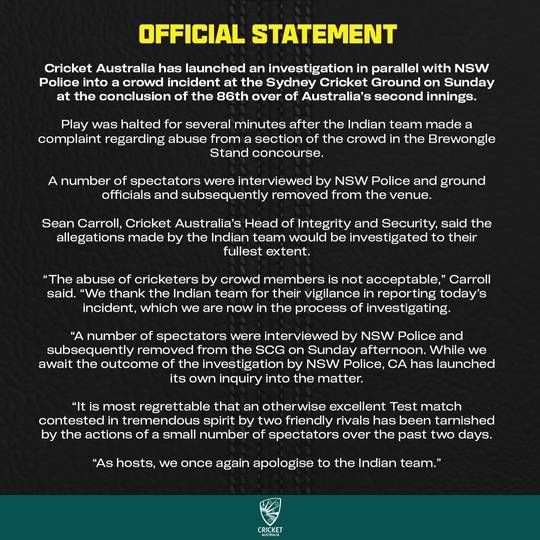 OFFICIAL STATEMENT

Cricket Australia has launched an investigation in parallel with NSW Police into a crowd incident at the Sydney Cricket Ground on Sunday at the conclusion of the 86th over of Australia's second innings.

Play was halted for several minutes after the Indian team made a complaint regarding abuse from a section of the crowd in the Brewongle Stand concourse.

A number of spectators were interviewed by NSW Police and ground officials and subsequently removed from the venue.

Sean Carroll, Cricket Australia's Head of Integrity and Security, said the allegations made by the Indian team would be investigated to their fullest extent.

"The abuse of cricketers by crowd members is not acceptable," Carroll said. "We thank the Indian team for their vigilance in reporting today's incident, which we are now in the process of investigating.

"A number of spectators were interviewed by NSW Police and subsequently removed from the SCG on Sunday afternoon. While we await the outcome of the investigation by NSW Police, CA has launched its own inquiry into the matter.

"It is most regrettable that an otherwise excellent Test match contested in tremendous spirit by two friendly rivals has been tarnished by the actions of a small number of spectators over the past two days.

"As hosts, we once again apologise to the Indian team."

CRICKET AUSTRALIA